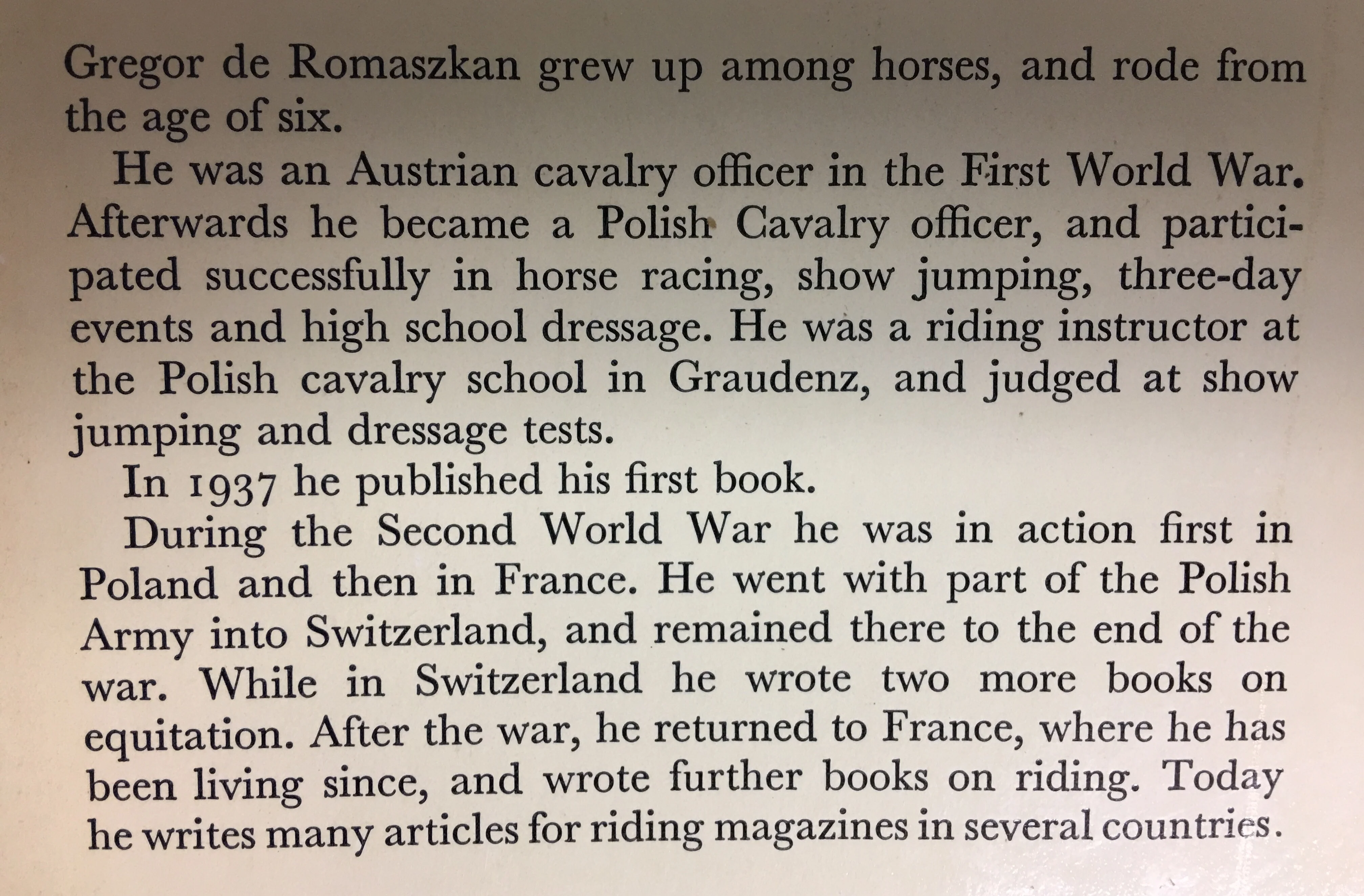 Gregor de Romaszkan grew up among horses, and rode from the age of six.

He was an Austrian cavalry officer in the First World War. Afterwards he became a Polish Cavalry officer, and participated successfully in horse racing, show jumping, three-day events and high school dressage. He was a riding instructor at the Polish cavalry school in Graudenz, and judged at show jumping and dressage tests.

In 1937 he published his first book.

During the Second World War he was in action first in Poland and then in France. He went with part of the Polish Army into Switzerland, and remained there to the end of the war. While in Switzerland he wrote two more books on equitation. After the war, he returned to France, where he has been living since, and wrote further books on riding. Today he writes many articles for riding magazines in several countries.